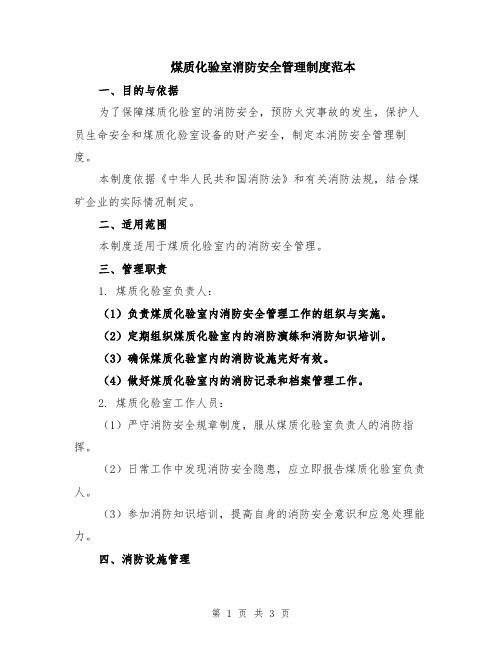 煤质化验室消防安全管理制度范本

一、目的与依据

为了保障煤质化验室的消防安全，预防火灾事故的发生，保护人员生命安全和煤质化验室设备的财产安全，制定本消防安全管理制度。

本制度依据《中华人民共和国消防法》和有关消防法规，结合煤矿企业的实际情况制定。

二、适用范围

本制度适用于煤质化验室内的消防安全管理。

三、管理职责

1. 煤质化验室负责人：

（1）负责煤质化验室内消防安全管理工作的组织与实施。

（2）定期组织煤质化验室内的消防演练和消防知识培训。

（3）确保煤质化验室内的消防设施完好有效。

（4）做好煤质化验室内的消防记录和档案管理工作。

2. 煤质化验室工作人员：

（1）严守消防安全规章制度，服从煤质化验室负责人的消防指挥。

（2）日常工作中发现消防安全隐患，应立即报告煤质化验室负责人。

（3）参加消防知识培训，提高自身的消防安全意识和应急处理能力。

四、消防设施管理

第 1 页 共 3 页